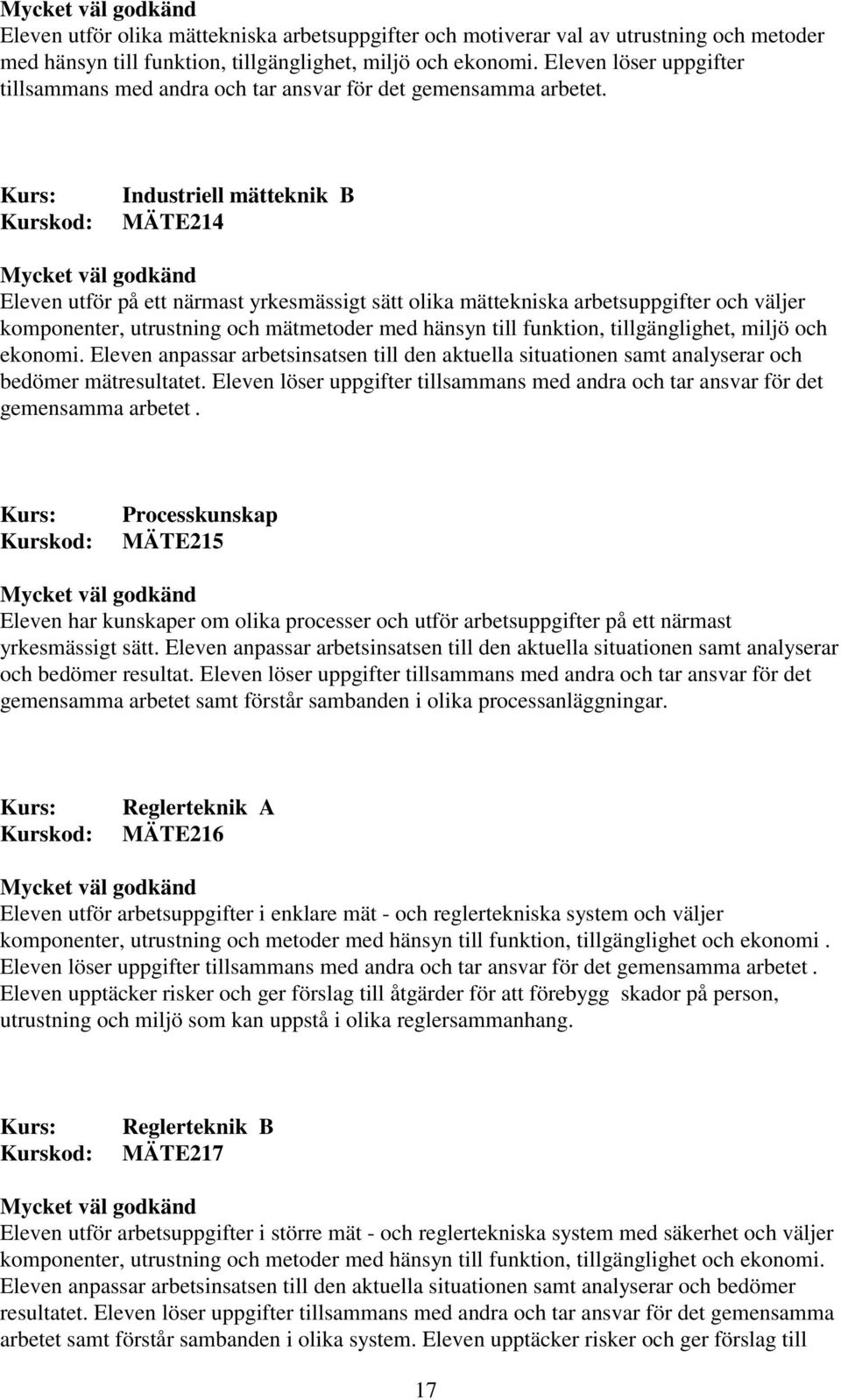 Mycket väl godkänd
Eleven utför olika mättekniska arbetsuppgifter och motiverar val av utrustning och metoder med hänsyn till funktion, tillgänglighet, miljö och ekonomi. Eleven löser uppgifter tillsammans med andra och tar ansvar för det gemensamma arbetet.

Kurs: Industriell mätteknik B
Kurskod: MÄTE214

Mycket väl godkänd
Eleven utför på ett närmast yrkesmässigt sätt olika mättekniska arbetsuppgifter och väljer komponenter, utrustning och mätmetoder med hänsyn till funktion, tillgänglighet, miljö och ekonomi. Eleven anpassar arbetsinsatsen till den aktuella situationen samt analyserar och bedömer mätresultatet. Eleven löser uppgifter tillsammans med andra och tar ansvar för det gemensamma arbetet .

Kurs: Processkunskap
Kurskod: MÄTE215

Mycket väl godkänd
Eleven har kunskaper om olika processer och utför arbetsuppgifter på ett närmast yrkesmässigt sätt. Eleven anpassar arbetsinsatsen till den aktuella situationen samt analyserar och bedömer resultat. Eleven löser uppgifter tillsammans med andra och tar ansvar för det gemensamma arbetet samt förstår sambanden i olika processanläggningar.

Kurs: Reglerteknik A
Kurskod: MÄTE216

Mycket väl godkänd
Eleven utför arbetsuppgifter i enklare mät - och reglertekniska system och väljer komponenter, utrustning och metoder med hänsyn till funktion, tillgänglighet och ekonomi . Eleven löser uppgifter tillsammans med andra och tar ansvar för det gemensamma arbetet . Eleven upptäcker risker och ger förslag till åtgärder för att förebygg skador på person, utrustning och miljö som kan uppstå i olika reglersammanhang.

Kurs: Reglerteknik B
Kurskod: MÄTE217

Mycket väl godkänd
Eleven utför arbetsuppgifter i större mät - och reglertekniska system med säkerhet och väljer komponenter, utrustning och metoder med hänsyn till funktion, tillgänglighet och ekonomi. Eleven anpassar arbetsinsatsen till den aktuella situationen samt analyserar och bedömer resultatet. Eleven löser uppgifter tillsammans med andra och tar ansvar för det gemensamma arbetet samt förstår sambanden i olika system. Eleven upptäcker risker och ger förslag till

17